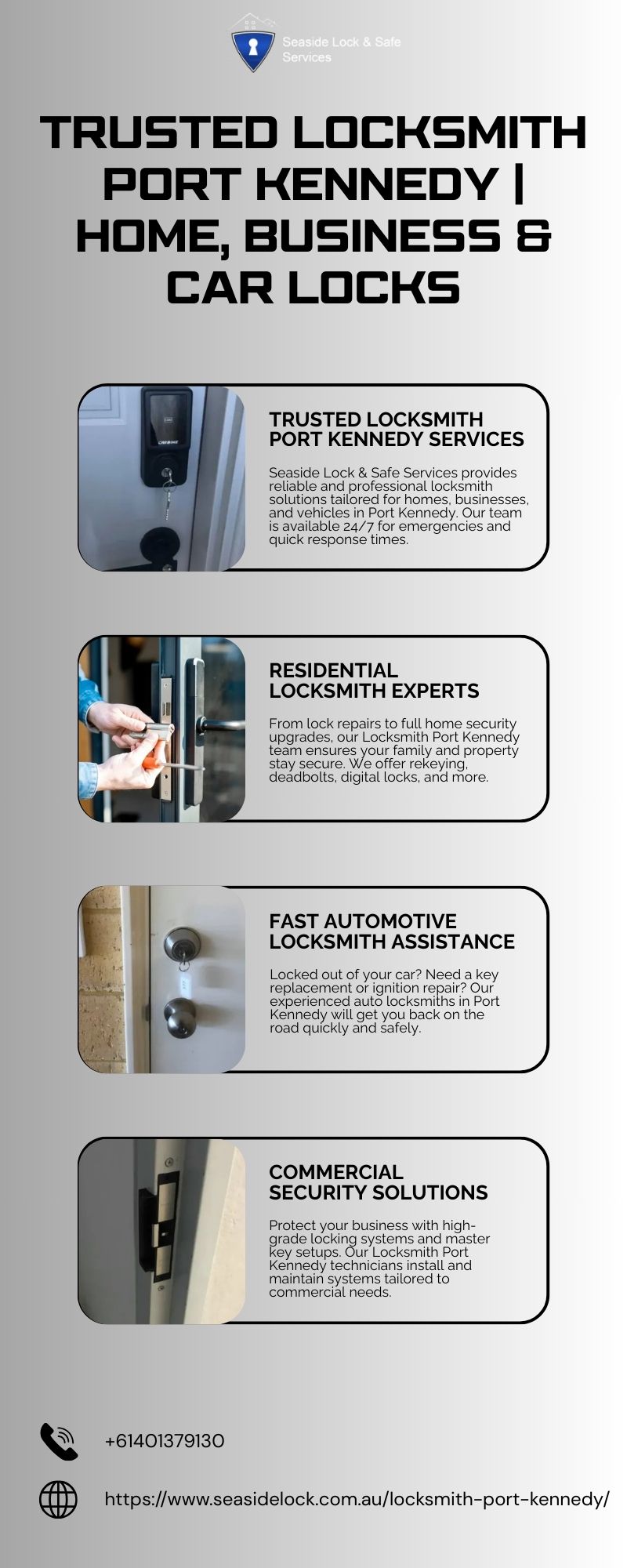 Seaside Lock & Safe Services

TRUSTED LOCKSMITH PORT KENNEDY | HOME, BUSINESS & CAR LOCKS

TRUSTED LOCKSMITH PORT KENNEDY SERVICES

Seaside Lock & Safe Services provides reliable and professional locksmith solutions tailored for homes, businesses, and vehicles in Port Kennedy. Our team is available 24/7 for emergencies and quick response times.

RESIDENTIAL LOCKSMITH EXPERTS

From lock repairs to full home security upgrades, our Locksmith Port Kennedy team ensures your family and property stay secure. We offer rekeying, deadbolts, digital locks, and more.

FAST AUTOMOTIVE LOCKSMITH ASSISTANCE

Locked out of your car? Need a key replacement or ignition repair? Our experienced auto locksmiths in Port Kennedy will get you back on the road quickly and safely.

COMMERCIAL SECURITY SOLUTIONS

Protect your business with high-grade locking systems and master key setups. Our Locksmith Port Kennedy technicians install and maintain systems tailored to commercial needs.

+61401379130

https://www.seasidelock.com.au/locksmith-port-kennedy/